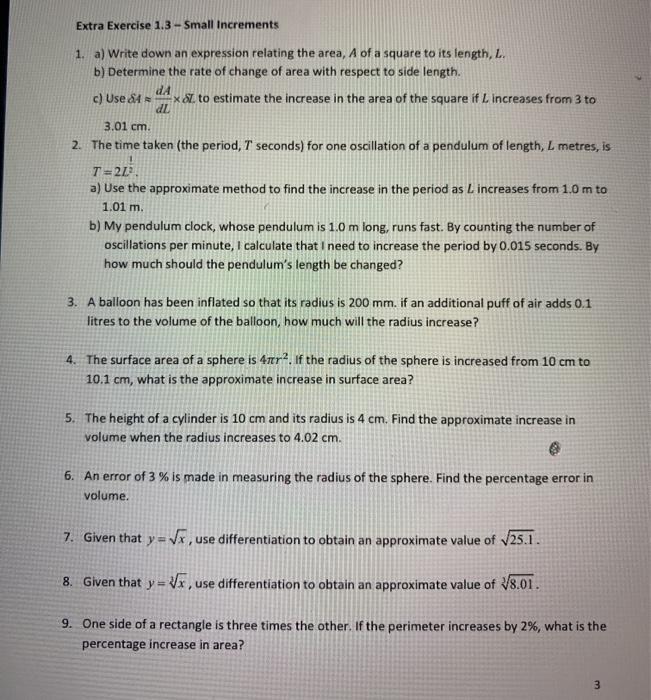 Extra Exercise 1.3 – Small Increments

1. a) Write down an expression relating the area, A of a square to its length, L.
b) Determine the rate of change of area with respect to side length.
c) Use $\delta A \approx \frac{dA}{dL} \times \delta L$ to estimate the increase in the area of the square if L increases from 3 to 3.01 cm.

2. The time taken (the period, T seconds) for one oscillation of a pendulum of length, L metres, is $T = 2L^{\frac{1}{2}}$.
a) Use the approximate method to find the increase in the period as L increases from 1.0 m to 1.01 m.
b) My pendulum clock, whose pendulum is 1.0 m long, runs fast. By counting the number of oscillations per minute, I calculate that I need to increase the period by 0.015 seconds. By how much should the pendulum's length be changed?

3. A balloon has been inflated so that its radius is 200 mm. if an additional puff of air adds 0.1 litres to the volume of the balloon, how much will the radius increase?

4. The surface area of a sphere is $4\pi r^2$. If the radius of the sphere is increased from 10 cm to 10.1 cm, what is the approximate increase in surface area?

5. The height of a cylinder is 10 cm and its radius is 4 cm. Find the approximate increase in volume when the radius increases to 4.02 cm.

6. An error of 3 % is made in measuring the radius of the sphere. Find the percentage error in volume.

7. Given that $y = \sqrt{x}$, use differentiation to obtain an approximate value of $\sqrt{25.1}$.

8. Given that $y = \sqrt[3]{x}$, use differentiation to obtain an approximate value of $\sqrt[3]{8.01}$.

9. One side of a rectangle is three times the other. If the perimeter increases by 2%, what is the percentage increase in area?

3